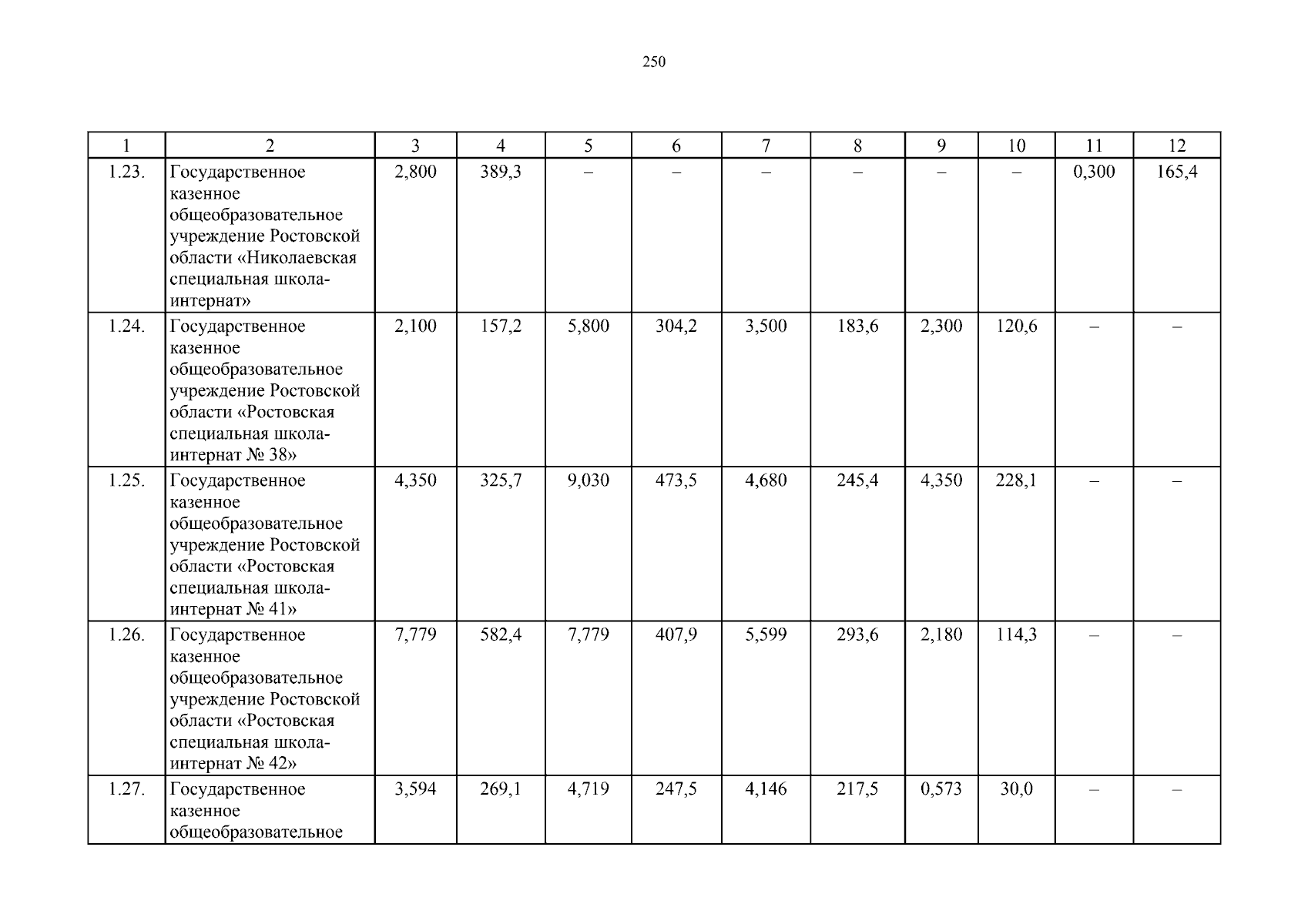 250

| 1 | 2 | 3 | 4 | 5 | 6 | 7 | 8 | 9 | 10 | 11 | 12 |
|---|---|---|---|---|---|---|---|---|---|---|---|
| 1.23. | Государственное казенное общеобразовательное учреждение Ростовской области «Николаевская специальная школа-интернат» | 2,800 | 389,3 | – | – | – | – | – | – | 0,300 | 165,4 |
| 1.24. | Государственное казенное общеобразовательное учреждение Ростовской области «Ростовская специальная школа-интернат № 38» | 2,100 | 157,2 | 5,800 | 304,2 | 3,500 | 183,6 | 2,300 | 120,6 | – | – |
| 1.25. | Государственное казенное общеобразовательное учреждение Ростовской области «Ростовская специальная школа-интернат № 41» | 4,350 | 325,7 | 9,030 | 473,5 | 4,680 | 245,4 | 4,350 | 228,1 | – | – |
| 1.26. | Государственное казенное общеобразовательное учреждение Ростовской области «Ростовская специальная школа-интернат № 42» | 7,779 | 582,4 | 7,779 | 407,9 | 5,599 | 293,6 | 2,180 | 114,3 | – | – |
| 1.27. | Государственное казенное общеобразовательное | 3,594 | 269,1 | 4,719 | 247,5 | 4,146 | 217,5 | 0,573 | 30,0 | – | – |